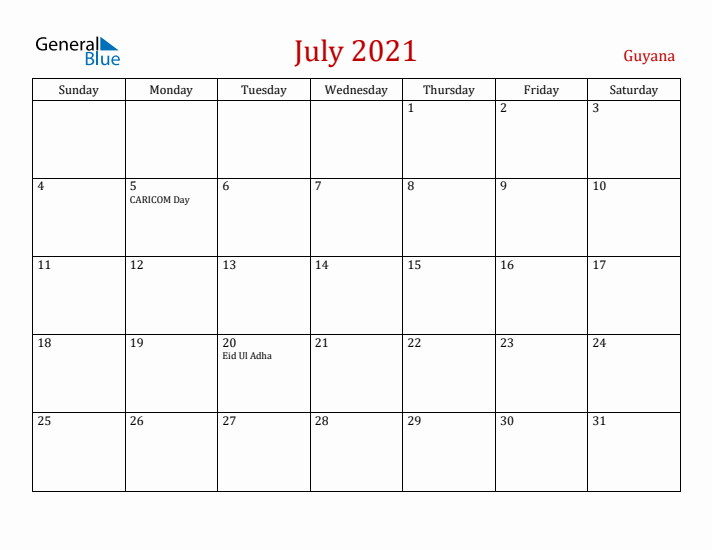 General Blue

July 2021

Guyana

| Sunday | Monday | Tuesday | Wednesday | Thursday | Friday | Saturday |
|---|---|---|---|---|---|---|
| | | | | 1 | 2 | 3 |
| 4 | 5 CARICOM Day | 6 | 7 | 8 | 9 | 10 |
| 11 | 12 | 13 | 14 | 15 | 16 | 17 |
| 18 | 19 | 20 Eid Ul Adha | 21 | 22 | 23 | 24 |
| 25 | 26 | 27 | 28 | 29 | 30 | 31 |